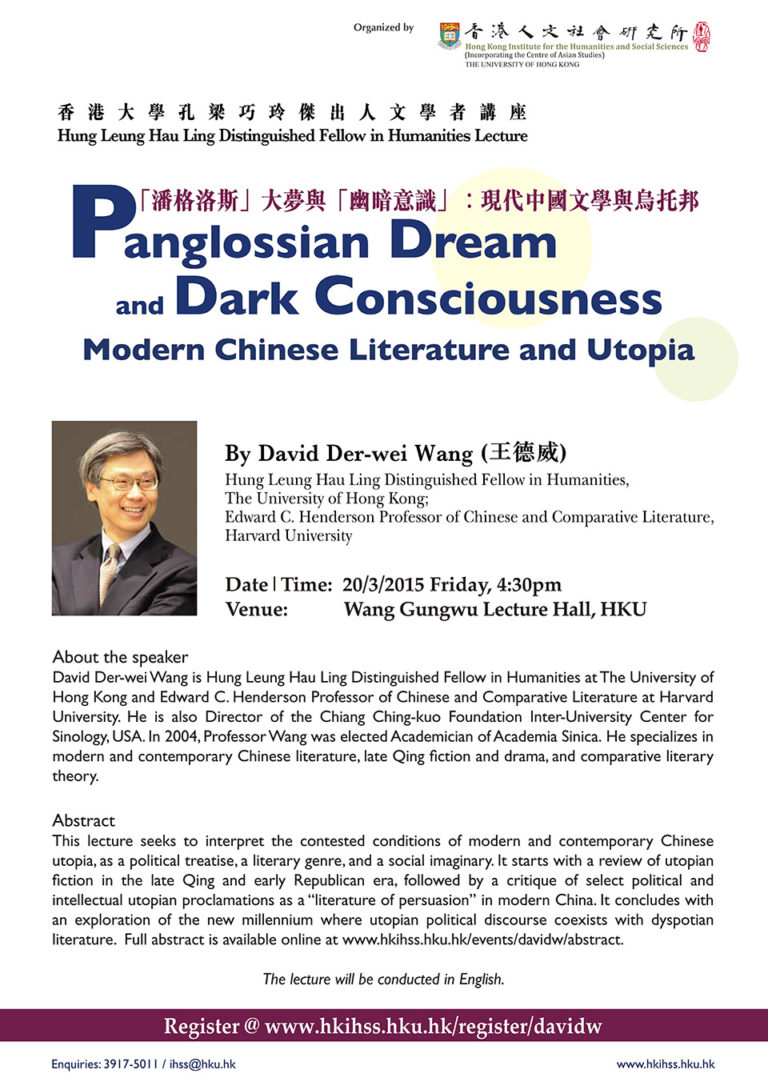 Organized by

香港人文社會研究所
Hong Kong Institute for the Humanities and Social Sciences
(Incorporating the Centre of Asian Studies)
THE UNIVERSITY OF HONG KONG

香港大學孔梁巧玲傑出人文學者講座
Hung Leung Hau Ling Distinguished Fellow in Humanities Lecture

「潘格洛斯」大夢與「幽暗意識」：現代中國文學與烏托邦

Panglossian Dream and Dark Consciousness

Modern Chinese Literature and Utopia

By David Der-wei Wang (王德威)
Hung Leung Hau Ling Distinguished Fellow in Humanities, The University of Hong Kong;
Edward C. Henderson Professor of Chinese and Comparative Literature, Harvard University

Date | Time: 20/3/2015 Friday, 4:30pm
Venue: Wang Gungwu Lecture Hall, HKU

About the speaker
David Der-wei Wang is Hung Leung Hau Ling Distinguished Fellow in Humanities at The University of Hong Kong and Edward C. Henderson Professor of Chinese and Comparative Literature at Harvard University. He is also Director of the Chiang Ching-kuo Foundation Inter-University Center for Sinology, USA. In 2004, Professor Wang was elected Academician of Academia Sinica. He specializes in modern and contemporary Chinese literature, late Qing fiction and drama, and comparative literary theory.

Abstract
This lecture seeks to interpret the contested conditions of modern and contemporary Chinese utopia, as a political treatise, a literary genre, and a social imaginary. It starts with a review of utopian fiction in the late Qing and early Republican era, followed by a critique of select political and intellectual utopian proclamations as a "literature of persuasion" in modern China. It concludes with an exploration of the new millennium where utopian political discourse coexists with dyspotian literature. Full abstract is available online at www.hkihss.hku.hk/events/davidw/abstract.

The lecture will be conducted in English.

Register @ www.hkihss.hku.hk/register/davidw

Enquiries: 3917-5011 / ihss@hku.hk

www.hkihss.hku.hk